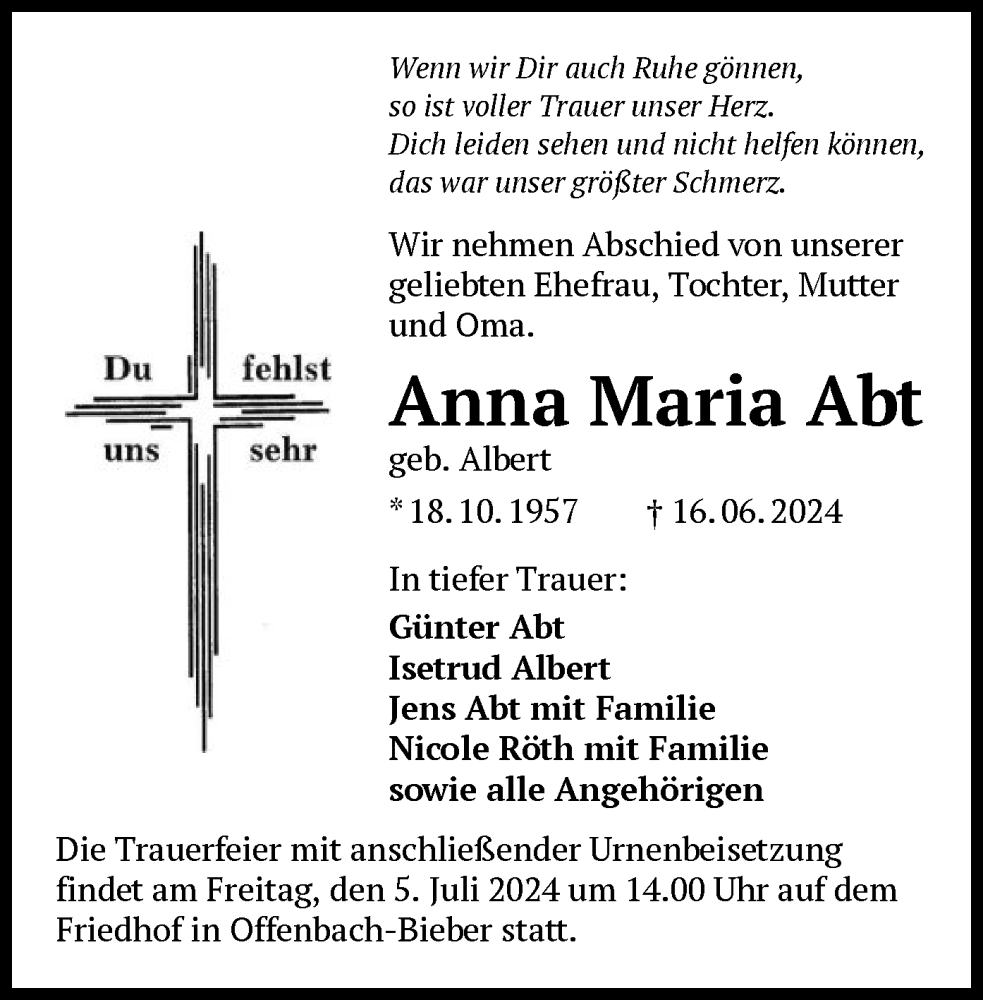 Wenn wir Dir auch Ruhe gönnen,
so ist voller Trauer unser Herz.
Dich leiden sehen und nicht helfen können,
das war unser größter Schmerz.

Du fehlst uns sehr

Wir nehmen Abschied von unserer geliebten Ehefrau, Tochter, Mutter und Oma.

Anna Maria Abt
geb. Albert

* 18. 10. 1957 † 16. 06. 2024

In tiefer Trauer:
Günter Abt
Isetrud Albert
Jens Abt mit Familie
Nicole Röth mit Familie
sowie alle Angehörigen

Die Trauerfeier mit anschließender Urnenbeisetzung findet am Freitag, den 5. Juli 2024 um 14.00 Uhr auf dem Friedhof in Offenbach-Bieber statt.